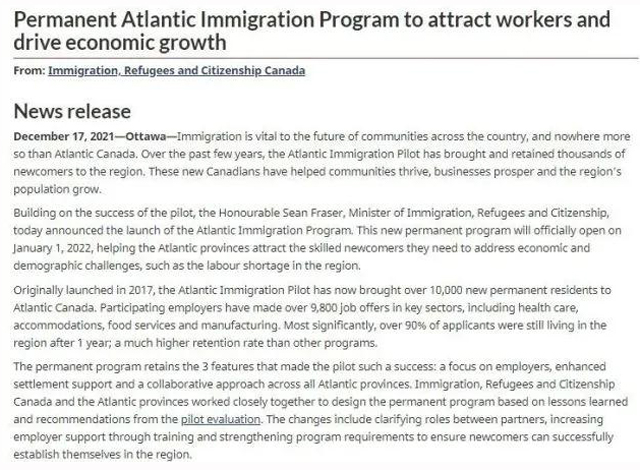 Permanent Atlantic Immigration Program to attract workers and drive economic growth

From: Immigration, Refugees and Citizenship Canada

News release

December 17, 2021—Ottawa—Immigration is vital to the future of communities across the country, and nowhere more so than Atlantic Canada. Over the past few years, the Atlantic Immigration Pilot has brought and retained thousands of newcomers to the region. These new Canadians have helped communities thrive, businesses prosper and the region's population grow.

Building on the success of the pilot, the Honourable Sean Fraser, Minister of Immigration, Refugees and Citizenship, today announced the launch of the Atlantic Immigration Program. This new permanent program will officially open on January 1, 2022, helping the Atlantic provinces attract the skilled newcomers they need to address economic and demographic challenges, such as the labour shortage in the region.

Originally launched in 2017, the Atlantic Immigration Pilot has now brought over 10,000 new permanent residents to Atlantic Canada. Participating employers have made over 9,800 job offers in key sectors, including health care, accommodations, food services and manufacturing. Most significantly, over 90% of applicants were still living in the region after 1 year; a much higher retention rate than other programs.

The permanent program retains the 3 features that made the pilot such a success: a focus on employers, enhanced settlement support and a collaborative approach across all Atlantic provinces. Immigration, Refugees and Citizenship Canada and the Atlantic provinces worked closely together to design the permanent program based on lessons learned and recommendations from the pilot evaluation. The changes include clarifying roles between partners, increasing employer support through training and strengthening program requirements to ensure newcomers can successfully establish themselves in the region.